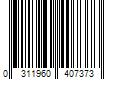 0 311960 407373